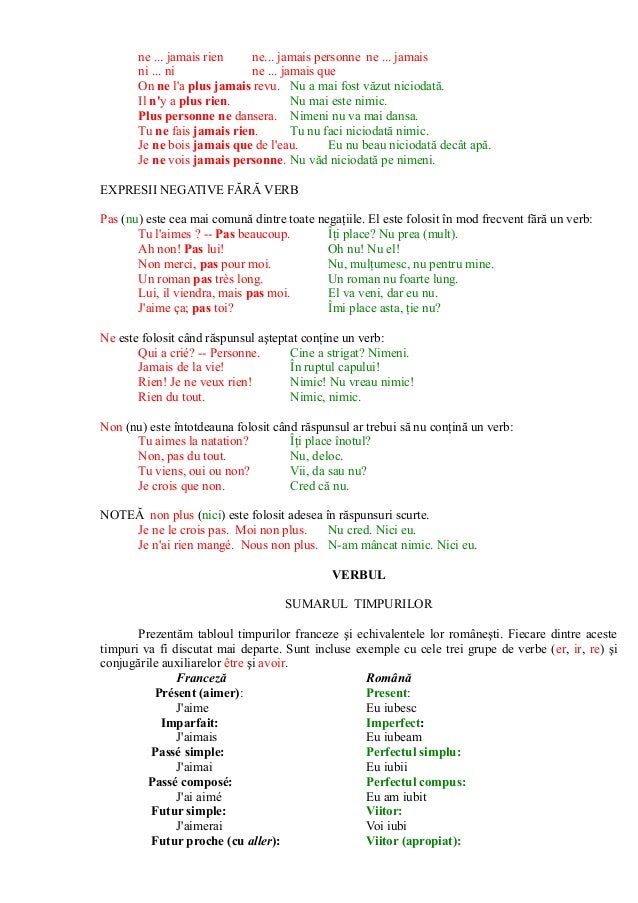 ne ... jamais rien ne... jamais personne ne ... jamais
ni ... ni ne ... jamais que
On ne l'a plus jamais revu. Nu a mai fost văzut niciodată.
Il n'y a plus rien. Nu mai este nimic.
Plus personne ne dansera. Nimeni nu va mai dansa.
Tu ne fais jamais rien. Tu nu faci niciodată nimic.
Je ne bois jamais que de l'eau. Eu nu beau niciodată decât apă.
Je ne vois jamais personne. Nu văd niciodată pe nimeni.

EXPRESII NEGATIVE FĂRĂ VERB

Pas (nu) este cea mai comună dintre toate negațiile. El este folosit în mod frecvent fără un verb:
Tu l'aimes ? -- Pas beaucoup. Îți place? Nu prea (mult).
Ah non! Pas lui! Oh nu! Nu el!
Non merci, pas pour moi. Nu, mulțumesc, nu pentru mine.
Un roman pas très long. Un roman nu foarte lung.
Lui, il viendra, mais pas moi. El va veni, dar eu nu.
J'aime ça; pas toi? Îmi place asta, ție nu?

Ne este folosit când răspunsul așteptat conține un verb:
Qui a crié? -- Personne. Cine a strigat? Nimeni.
Jamais de la vie! În ruptul capului!
Rien! Je ne veux rien! Nimic! Nu vreau nimic!
Rien du tout. Nimic, nimic.

Non (nu) este întotdeauna folosit când răspunsul ar trebui să nu conțină un verb:
Tu aimes la natation? Îți place înotul?
Non, pas du tout. Nu, deloc.
Tu viens, oui ou non? Vii, da sau nu?
Je crois que non. Cred că nu.

NOTEĂ non plus (nici) este folosit adesea în răspunsuri scurte.
Je ne le crois pas. Moi non plus. Nu cred. Nici eu.
Je n'ai rien mangé. Nous non plus. N-am mâncat nimic. Nici eu.

VERBUL

SUMARUL TIMPURILOR

Prezentăm tabloul timpurilor franceze și echivalentele lor românești. Fiecare dintre aceste timpuri va fi discutat mai departe. Sunt incluse exemple cu cele trei grupe de verbe (er, ir, re) și conjugările auxiliarelor être și avoir.

| Franceză | Română |
|---|---|
| Présent (aimer): | Present: |
| J'aime | Eu iubesc |
| Imparfait: | Imperfect: |
| J'aimais | Eu iubeam |
| Passé simple: | Perfectul simplu: |
| J'aimai | Eu iubii |
| Passé composé: | Perfectul compus: |
| J'ai aimé | Eu am iubit |
| Futur simple: | Viitor: |
| J'aimerai | Voi iubi |
| Futur proche (cu aller): | Viitor (apropiat): |